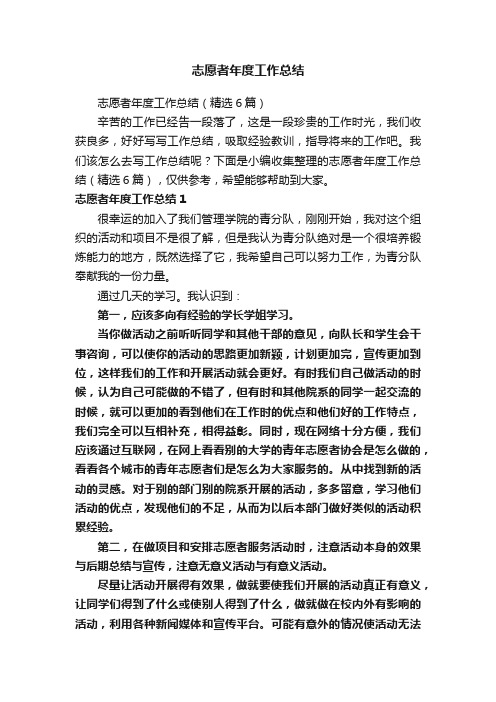 志愿者年度工作总结

志愿者年度工作总结（精选6篇）

辛苦的工作已经告一段落了，这是一段珍贵的工作时光，我们收获良多，好好写写工作总结，吸取经验教训，指导将来的工作吧。我们该怎么去写工作总结呢？下面是小编收集整理的志愿者年度工作总结（精选6篇），仅供参考，希望能够帮助到大家。

志愿者年度工作总结1

很幸运的加入了我们管理学院的青分队，刚刚开始，我对这个组织的活动和项目不是很了解，但是我认为青分队绝对是一个很培养锻炼能力的地方，既然选择了它，我希望自己可以努力工作，为青分队奉献我的一份力量。

通过几天的学习。我认识到：

第一，应该多向有经验的学长学姐学习。

当你做活动之前听听同学和其他干部的意见，向队长和学生会干事咨询，可以使你的活动的思路更加新颖，计划更加完，宣传更加到位，这样我们的工作和开展活动就会更好。有时我们自己做活动的时候，认为自己可能做的不错了，但有时和其他院系的同学一起交流的时候，就可以更加的看到他们在工作时的优点和他们好的工作特点，我们完全可以互相补充，相得益彰。同时，现在网络十分方便，我们应该通过互联网，在网上看看别的大学的青年志愿者协会是怎么做的，看看各个城市的青年志愿者们是怎么为大家服务的。从中找到新的活动的灵感。对于别的部门别的院系开展的活动，多多留意，学习他们活动的优点，发现他们的不足，从而为以后本部门做好类似的活动积累经验。

第二，在做项目和安排志愿者服务活动时，注意活动本身的效果与后期总结与宣传，注意无意义活动与有意义活动。

尽量让活动开展得有效果，做就要使我们开展的活动真正有意义，让同学们得到了什么或使别人得到了什么，做就做在校内外有影响的活动，利用各种新闻媒体和宣传平台。可能有意外的情况使活动无法